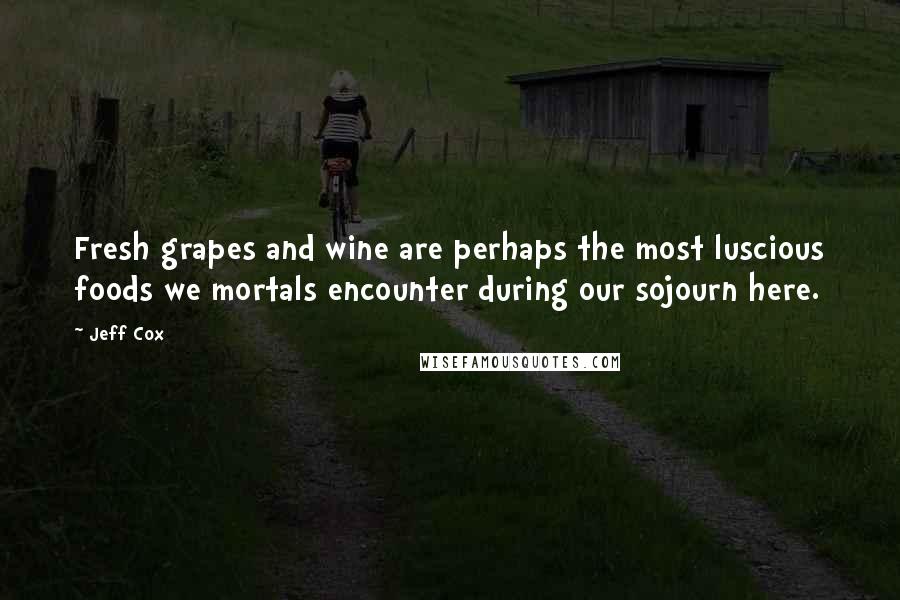 Fresh grapes and wine are perhaps the most luscious foods we mortals encounter during our sojourn here.

~ Jeff Cox

WISEFAMOUSQUOTES.COM